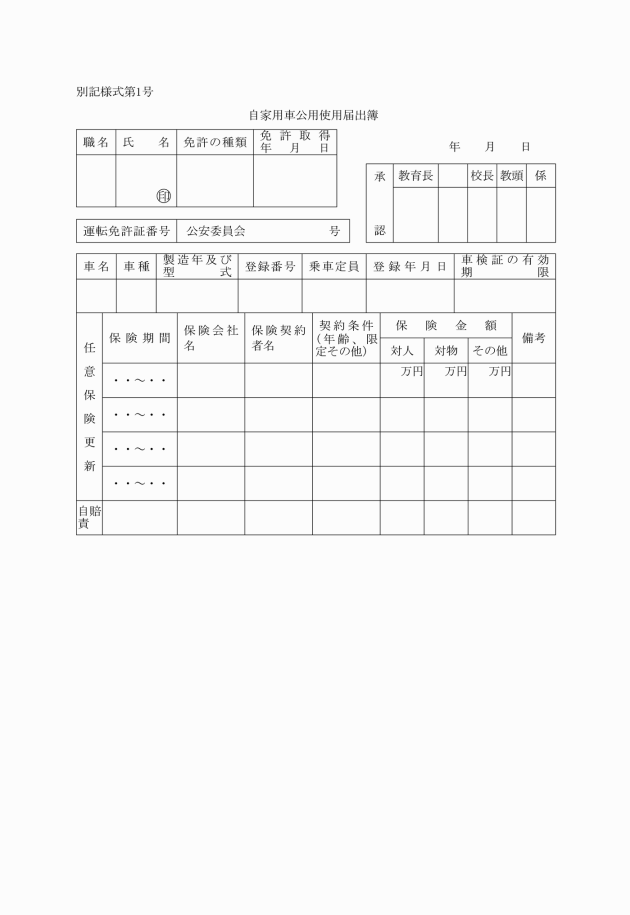 別記様式第1号

自家用車公用使用届出簿

年　月　日

| 職名 | 氏　名 | 免許の種類 | 免許取得年月日 |
|---|---|---|---|
| | 印 | | |

| 承認 | 教育長 | | 校長 | 教頭 | 係 |
|---|---|---|---|---|---|
| | | | | | |

| 運転免許証番号 | 公安委員会　号 |
|---|---|

| 車名 | 車種 | 製造年及び型式 | 登録番号 | 乗車定員 | 登録年月日 | 車検証の有効期限 |
|---|---|---|---|---|---|---|
| | | | | | | |

| | 保険期間 | 保険会社名 | 保険契約者名 | 契約条件(年齢、限定その他) | 保険金額 対人 | 保険金額 対物 | 保険金額 その他 | 備考 |
|---|---|---|---|---|---|---|---|---|
| 任意保険更新 | ・・～・・ | | | | 万円 | 万円 | 万円 | |
| | ・・～・・ | | | | | | | |
| | ・・～・・ | | | | | | | |
| | ・・～・・ | | | | | | | |
| 自賠責 | | | | | | | | |